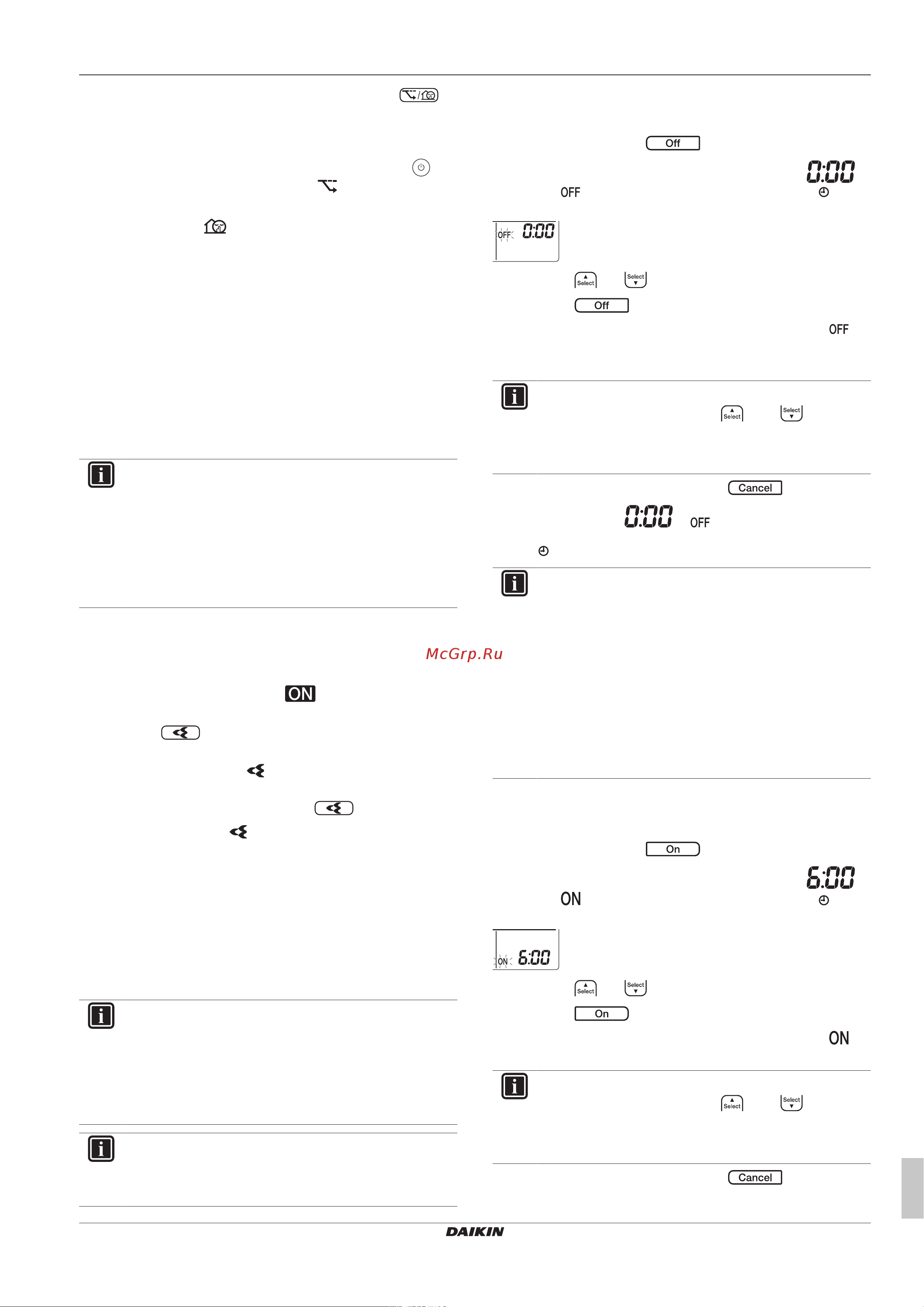 Off

0:00

OFF

OFF 0:00

Select Select

Off

OFF

Select Select

Cancel

0:00 OFF

McGrp.Ru

ON

On

6:00

ON

ON 6:00

Select Select

On

ON

Select Select

Cancel

DAIKIN